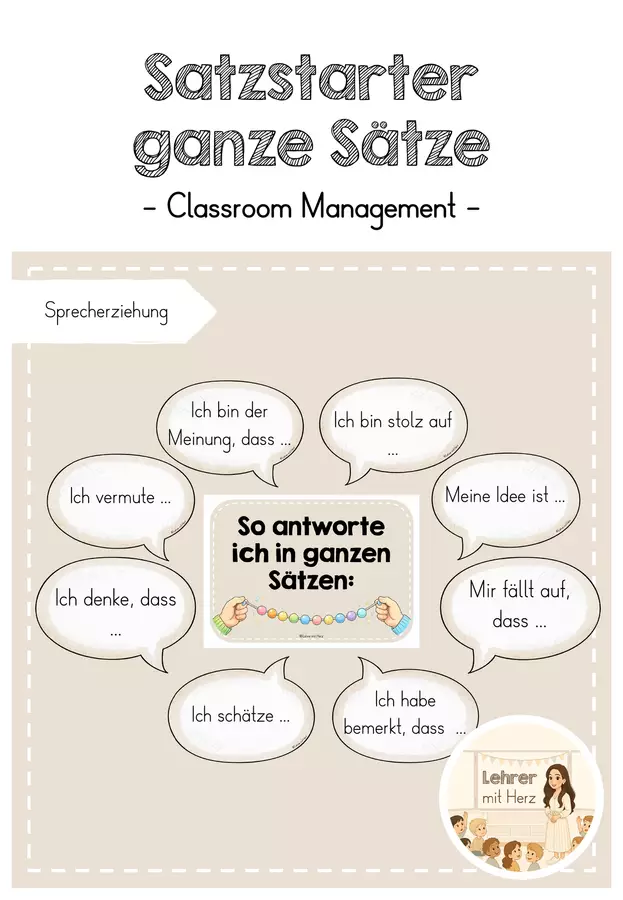 Satzstarter
ganze Sätze
- Classroom Management -

Sprecherziehung

Ich bin der Meinung, dass ...

Ich bin stolz auf ...

Ich vermute ...

Meine Idee ist ...

So antworte ich in ganzen Sätzen:

Ich denke, dass ...

Mir fällt auf, dass ...

Ich schätze ...

Ich habe bemerkt, dass ...

Lehrer
mit Herz